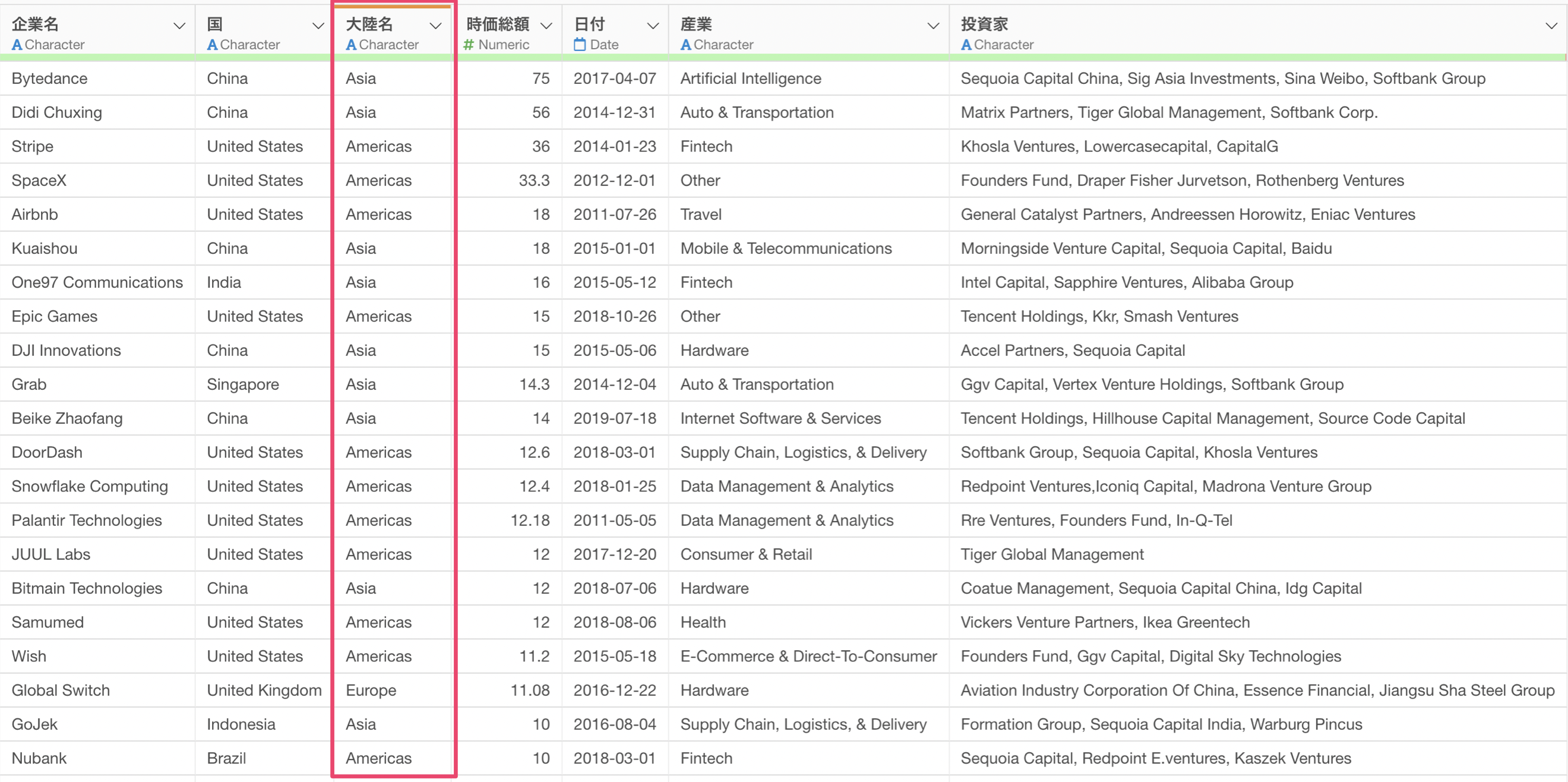 | 企業名 A Character | 国 A Character | 大陸名 A Character | 時価総額 # Numeric | 日付 Date | 産業 A Character | 投資家 A Character |
|---|---|---|---|---|---|---|
| Bytedance | China | Asia | 75 | 2017-04-07 | Artificial Intelligence | Sequoia Capital China, Sig Asia Investments, Sina Weibo, Softbank Group |
| Didi Chuxing | China | Asia | 56 | 2014-12-31 | Auto & Transportation | Matrix Partners, Tiger Global Management, Softbank Corp. |
| Stripe | United States | Americas | 36 | 2014-01-23 | Fintech | Khosla Ventures, Lowercasecapital, CapitalG |
| SpaceX | United States | Americas | 33.3 | 2012-12-01 | Other | Founders Fund, Draper Fisher Jurvetson, Rothenberg Ventures |
| Airbnb | United States | Americas | 18 | 2011-07-26 | Travel | General Catalyst Partners, Andreessen Horowitz, Eniac Ventures |
| Kuaishou | China | Asia | 18 | 2015-01-01 | Mobile & Telecommunications | Morningside Venture Capital, Sequoia Capital, Baidu |
| One97 Communications | India | Asia | 16 | 2015-05-12 | Fintech | Intel Capital, Sapphire Ventures, Alibaba Group |
| Epic Games | United States | Americas | 15 | 2018-10-26 | Other | Tencent Holdings, Kkr, Smash Ventures |
| DJI Innovations | China | Asia | 15 | 2015-05-06 | Hardware | Accel Partners, Sequoia Capital |
| Grab | Singapore | Asia | 14.3 | 2014-12-04 | Auto & Transportation | Ggv Capital, Vertex Venture Holdings, Softbank Group |
| Beike Zhaofang | China | Asia | 14 | 2019-07-18 | Internet Software & Services | Tencent Holdings, Hillhouse Capital Management, Source Code Capital |
| DoorDash | United States | Americas | 12.6 | 2018-03-01 | Supply Chain, Logistics, & Delivery | Softbank Group, Sequoia Capital, Khosla Ventures |
| Snowflake Computing | United States | Americas | 12.4 | 2018-01-25 | Data Management & Analytics | Redpoint Ventures,Iconiq Capital, Madrona Venture Group |
| Palantir Technologies | United States | Americas | 12.18 | 2011-05-05 | Data Management & Analytics | Rre Ventures, Founders Fund, In-Q-Tel |
| JUUL Labs | United States | Americas | 12 | 2017-12-20 | Consumer & Retail | Tiger Global Management |
| Bitmain Technologies | China | Asia | 12 | 2018-07-06 | Hardware | Coatue Management, Sequoia Capital China, Idg Capital |
| Samumed | United States | Americas | 12 | 2018-08-06 | Health | Vickers Venture Partners, Ikea Greentech |
| Wish | United States | Americas | 11.2 | 2015-05-18 | E-Commerce & Direct-To-Consumer | Founders Fund, Ggv Capital, Digital Sky Technologies |
| Global Switch | United Kingdom | Europe | 11.08 | 2016-12-22 | Hardware | Aviation Industry Corporation Of China, Essence Financial, Jiangsu Sha Steel Group |
| GoJek | Indonesia | Asia | 10 | 2016-08-04 | Supply Chain, Logistics, & Delivery | Formation Group, Sequoia Capital India, Warburg Pincus |
| Nubank | Brazil | Americas | 10 | 2018-03-01 | Fintech | Sequoia Capital, Redpoint E.ventures, Kaszek Ventures |